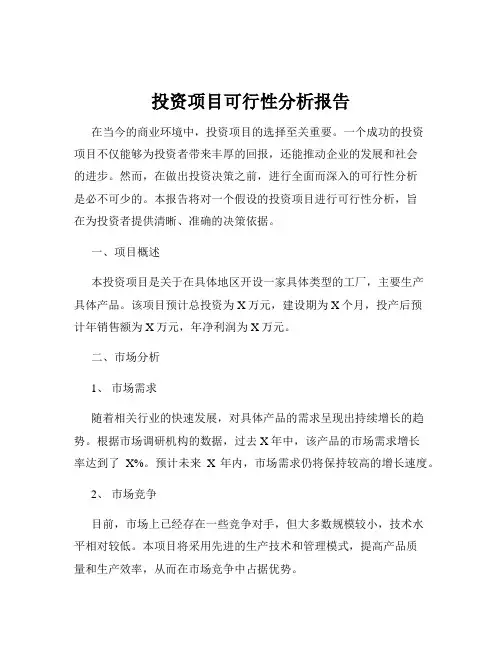 投资项目可行性分析报告

在当今的商业环境中，投资项目的选择至关重要。一个成功的投资项目不仅能够为投资者带来丰厚的回报，还能推动企业的发展和社会的进步。然而，在做出投资决策之前，进行全面而深入的可行性分析是必不可少的。本报告将对一个假设的投资项目进行可行性分析，旨在为投资者提供清晰、准确的决策依据。

一、项目概述

本投资项目是关于在具体地区开设一家具体类型的工厂，主要生产具体产品。该项目预计总投资为 X 万元，建设期为 X 个月，投产后预计年销售额为 X 万元，年净利润为 X 万元。

二、市场分析

1、 市场需求

随着相关行业的快速发展，对具体产品的需求呈现出持续增长的趋势。根据市场调研机构的数据，过去 X 年中，该产品的市场需求增长率达到了 X%。预计未来 X 年内，市场需求仍将保持较高的增长速度。

2、 市场竞争

目前，市场上已经存在一些竞争对手，但大多数规模较小，技术水平相对较低。本项目将采用先进的生产技术和管理模式，提高产品质量和生产效率，从而在市场竞争中占据优势。